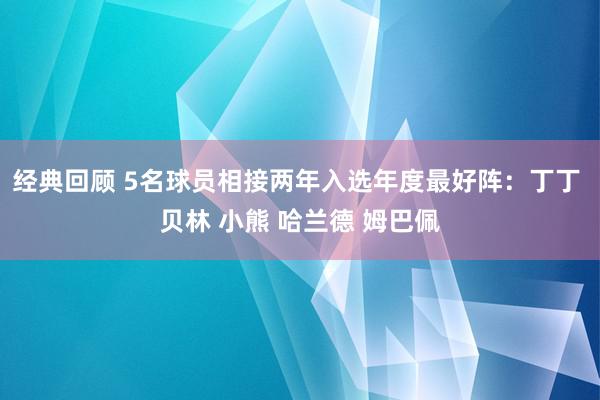 经典回顾 5名球员相接两年入选年度最好阵：丁丁 贝林 小熊 哈兰德 姆巴佩